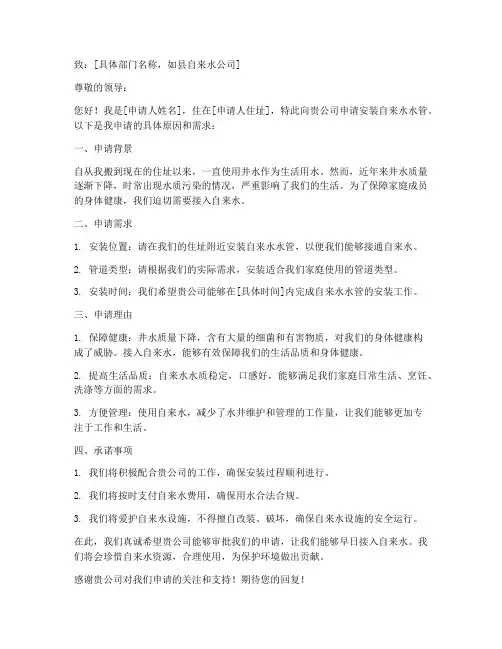 致：[具体部门名称，如县自来水公司]

尊敬的领导：

您好！我是[申请人姓名]，住在[申请人住址]，特此向贵公司申请安装自来水水管。以下是我申请的具体原因和需求：

一、申请背景

自从我搬到现在的住址以来，一直使用井水作为生活用水。然而，近年来井水质量逐渐下降，时常出现水质污染的情况，严重影响了我们的生活。为了保障家庭成员的身体健康，我们迫切需要接入自来水。

二、申请需求

1. 安装位置：请在我们的住址附近安装自来水水管，以便我们能够接通自来水。

2. 管道类型：请根据我们的实际需求，安装适合我们家庭使用的管道类型。

3. 安装时间：我们希望贵公司能够在[具体时间]内完成自来水水管的安装工作。

三、申请理由

1. 保障健康：井水质量下降，含有大量的细菌和有害物质，对我们的身体健康构成了威胁。接入自来水，能够有效保障我们的生活品质和身体健康。

2. 提高生活品质：自来水水质稳定，口感好，能够满足我们家庭日常生活、烹饪、洗涤等方面的需求。

3. 方便管理：使用自来水，减少了水井维护和管理的工作量，让我们能够更加专注于工作和生活。

四、承诺事项

1. 我们将积极配合贵公司的工作，确保安装过程顺利进行。

2. 我们将按时支付自来水费用，确保用水合法合规。

3. 我们将爱护自来水设施，不得擅自改装、破坏，确保自来水设施的安全运行。

在此，我们真诚希望贵公司能够审批我们的申请，让我们能够早日接入自来水。我们将会珍惜自来水资源，合理使用，为保护环境做出贡献。

感谢贵公司对我们申请的关注和支持！期待您的回复！